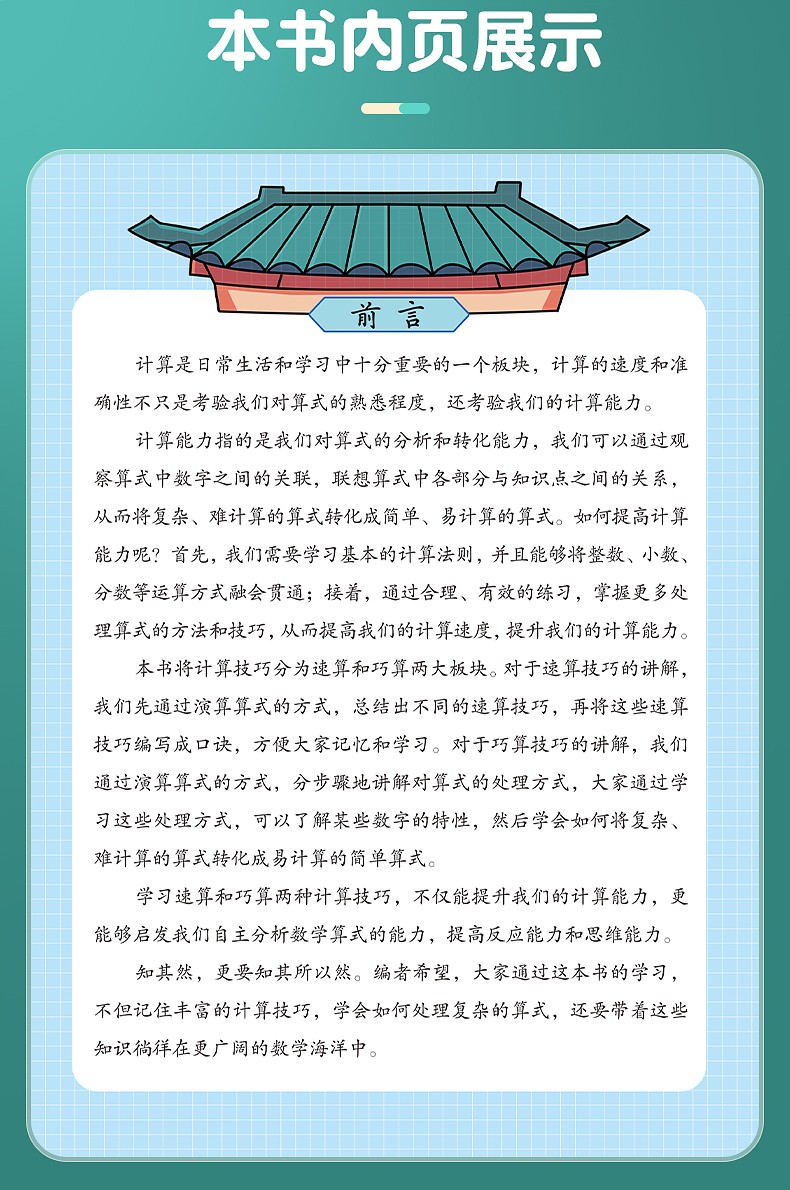 本书内页展示

前言

计算是日常生活和学习中十分重要的一个板块，计算的速度和准确性不只是考验我们对算式的熟悉程度，还考验我们的计算能力。

计算能力指的是我们对算式的分析和转化能力，我们可以通过观察算式中数字之间的关联，联想算式中各部分与知识点之间的关系，从而将复杂、难计算的算式转化成简单、易计算的算式。如何提高计算能力呢？首先，我们需要学习基本的计算法则，并且能够将整数、小数、分数等运算方式融会贯通；接着，通过合理、有效的练习，掌握更多处理算式的方法和技巧，从而提高我们的计算速度，提升我们的计算能力。

本书将计算技巧分为速算和巧算两大板块。对于速算技巧的讲解，我们先通过演算算式的方式，总结出不同的速算技巧，再将这些速算技巧编写成口诀，方便大家记忆和学习。对于巧算技巧的讲解，我们通过演算算式的方式，分步骤地讲解对算式的处理方式，大家通过学习这些处理方式，可以了解某些数字的特性，然后学会如何将复杂、难计算的算式转化成易计算的简单算式。

学习速算和巧算两种计算技巧，不仅能提升我们的计算能力，更能够启发我们自主分析数学算式的能力，提高反应能力和思维能力。

知其然，更要知其所以然。编者希望，大家通过这本书的学习，不但记住丰富的计算技巧，学会如何处理复杂的算式，还要带着这些知识徜徉在更广阔的数学海洋中。